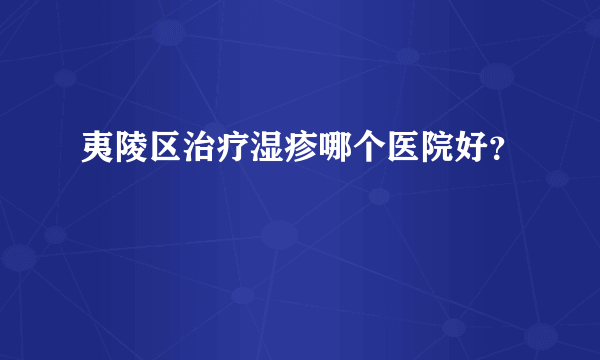 夷陵区治疗湿疹哪个医院好？